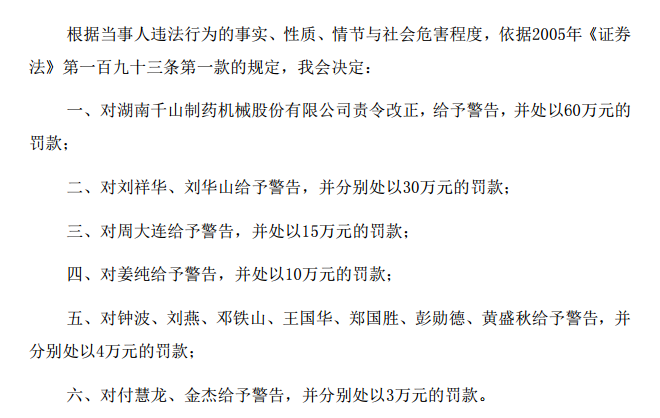 根据当事人违法行为的事实、性质、情节与社会危害程度，依据2005年《证券法》第一百九十三条第一款的规定，我会决定：

一、对湖南千山制药机械股份有限公司责令改正，给予警告，并处以60万元的罚款；

二、对刘祥华、刘华山给予警告，并分别处以30万元的罚款；

三、对周大连给予警告，并处以15万元的罚款；

四、对姜纯给予警告，并处以10万元的罚款；

五、对钟波、刘燕、邓铁山、王国华、郑国胜、彭勋德、黄盛秋给予警告，并分别处以4万元的罚款；

六、对付慧龙、金杰给予警告，并分别处以3万元的罚款。